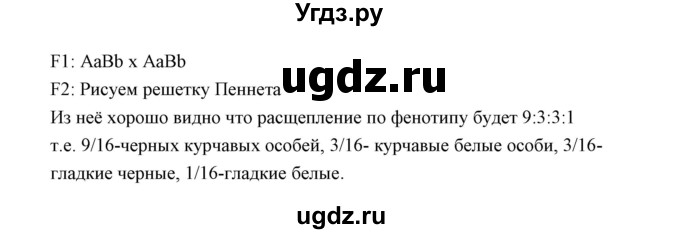 Угдз.ру

F1: AaBb x AaBb

F2: Рисуем решетку Пеннета ugdz.ru

Из неё хорошо видно что расщепление по фенотипу будет 9:3:3:1 т.е. 9/16-черных курчавых особей, 3/16- курчавые белые особи, 3/16-гладкие черные, 1/16-гладкие белые.

ugdz.ru